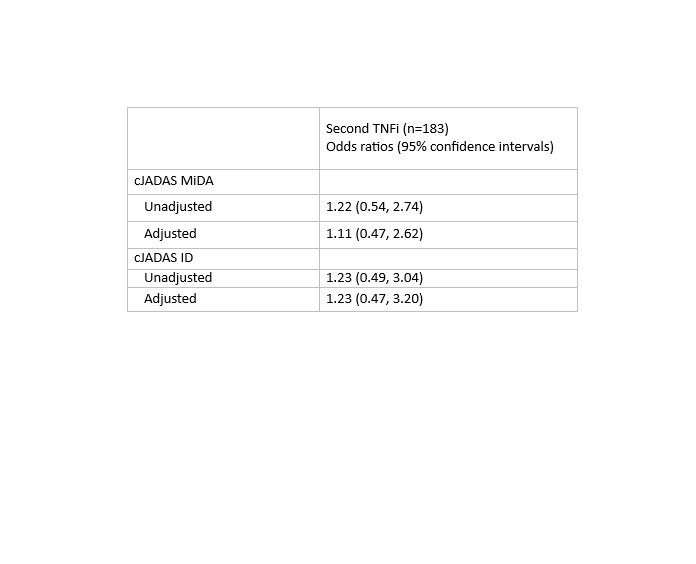 |  | Second TNFi (n=183) Odds ratios (95% confidence intervals) |
|---|---|
| cJADAS MiDA |  |
| Unadjusted | 1.22 (0.54, 2.74) |
| Adjusted | 1.11 (0.47, 2.62) |
| cJADAS ID |  |
| Unadjusted | 1.23 (0.49, 3.04) |
| Adjusted | 1.23 (0.47, 3.20) |